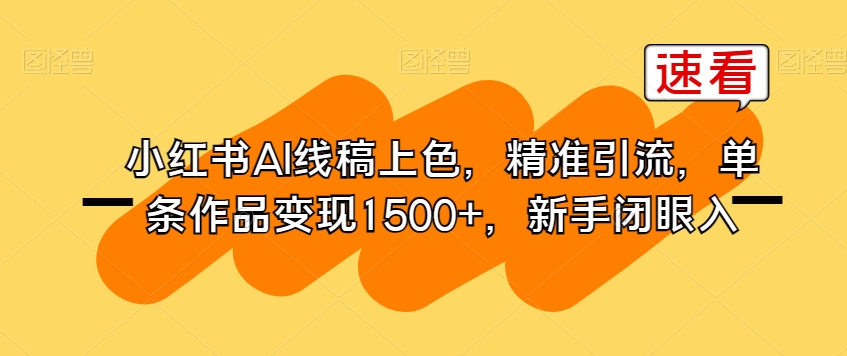 图怪兽 图怪兽 图怪兽

速看

小红书AI线稿上色，精准引流，单条作品变现1500+，新手闭眼入